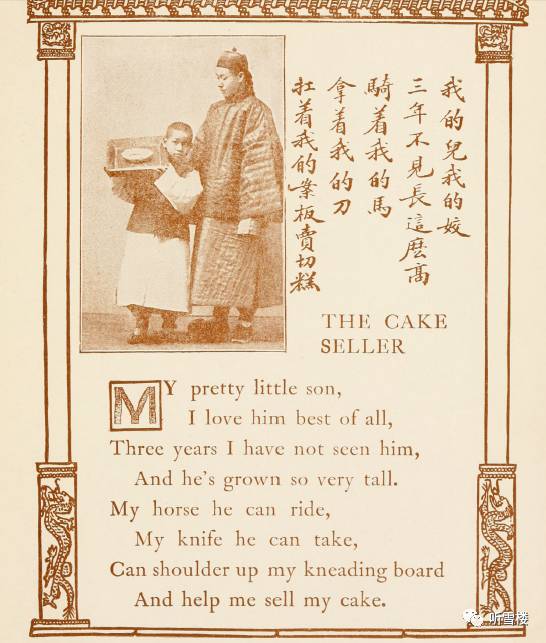 我的兒我的姣
三年不見長這麼高
騎着我的馬
拿着我的刀
扛着我的案板賣切糕

THE CAKE SELLER

MY pretty little son,
I love him best of all,
Three years I have not seen him,
And he's grown so very tall.
My horse he can ride,
My knife he can take,
Can shoulder up my kneading board
And help me sell my cake.

听雪楼